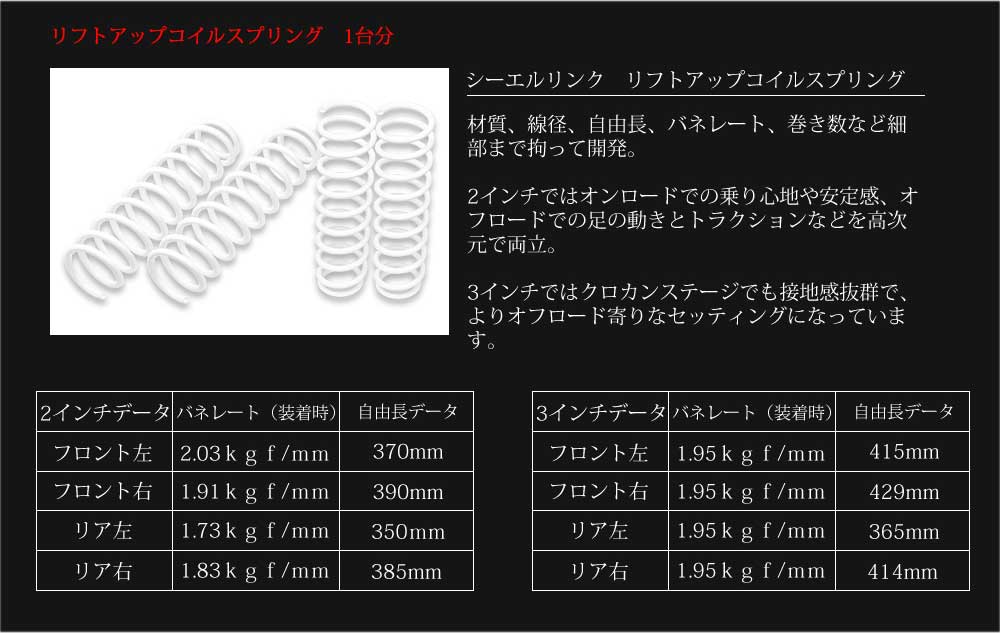 リフトアップコイルスプリング　1台分

シーエルリンク　リフトアップコイルスプリング

材質、線径、自由長、バネレート、巻き数など細部まで拘って開発。

2インチではオンロードでの乗り心地や安定感、オフロードでの足の動きとトラクションなどを高次元で両立。

3インチではクロカンステージでも接地感抜群で、よりオフロード寄りなセッティングになっています。

| 2インチデータ | バネレート（装着時） | 自由長データ |
|---|---|---|
| フロント左 | 2.03ｋｇｆ/ｍｍ | 370mm |
| フロント右 | 1.91ｋｇｆ/ｍｍ | 390mm |
| リア左 | 1.73ｋｇｆ/ｍｍ | 350mm |
| リア右 | 1.83ｋｇｆ/ｍｍ | 385mm |

| 3インチデータ | バネレート（装着時） | 自由長データ |
|---|---|---|
| フロント左 | 1.95ｋｇｆ/ｍｍ | 415mm |
| フロント右 | 1.95ｋｇｆ/ｍｍ | 429mm |
| リア左 | 1.95ｋｇｆ/ｍｍ | 365mm |
| リア右 | 1.95ｋｇｆ/ｍｍ | 414mm |